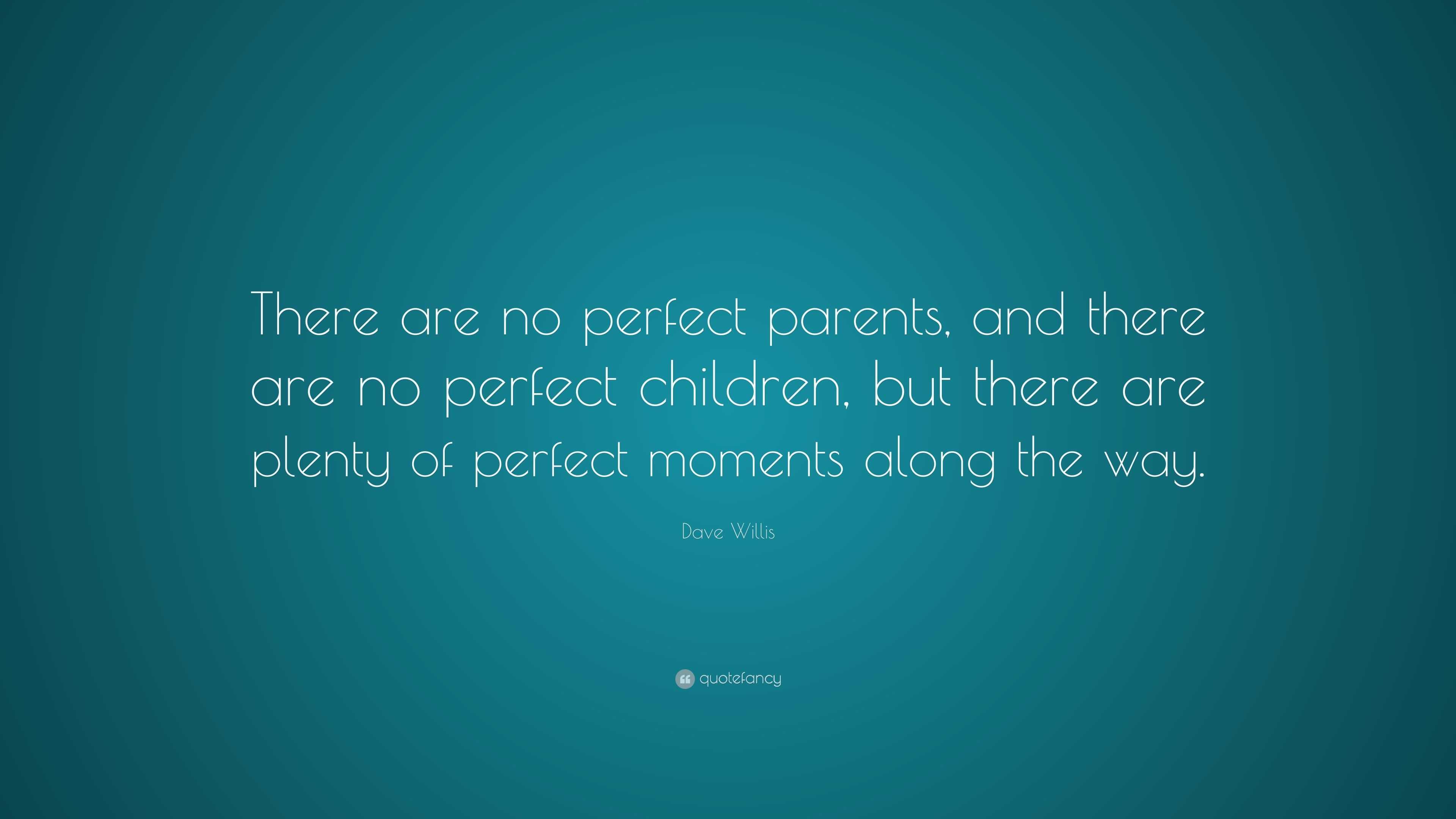 There are no perfect parents, and there are no perfect children, but there are plenty of perfect moments along the way.

Dave Willis

quotefancy